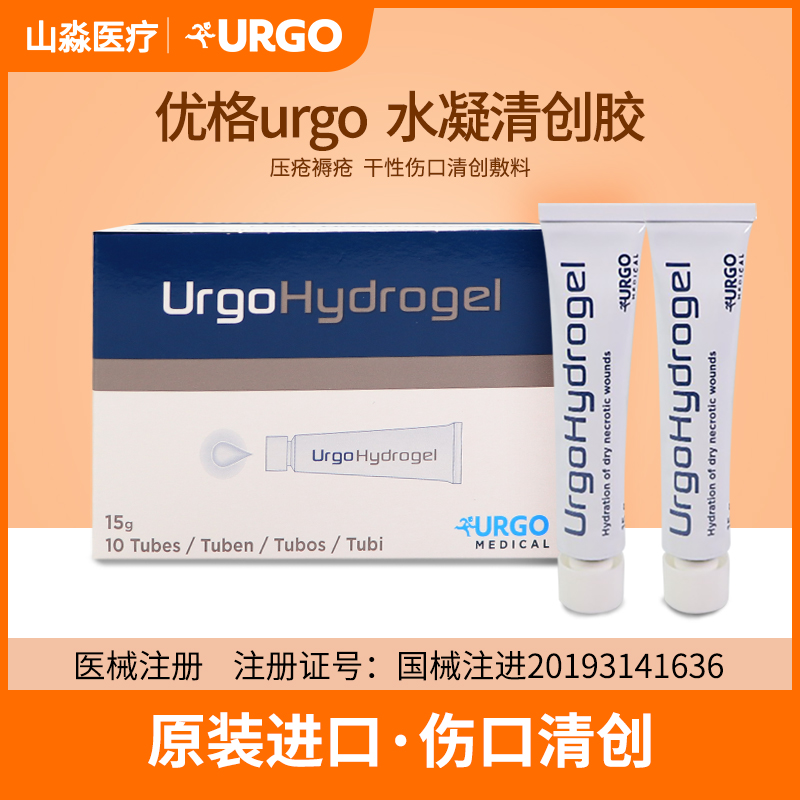 山淼医疗 | URGO

优格urgo 水凝清创胶

压疮褥疮 干性伤口清创敷料

UrgoHydrogel

UrgoHydrogel

15g
10 Tubes / Tuben / Tubos / Tubi

URGO MEDICAL

UrgoHydrogel
Hydration of dry necrotic wounds
URGO MEDICAL

UrgoHydrogel
Hydration of dry necrotic wounds
URGO MEDICAL

医械注册 注册证号：国械注进20193141636

原装进口·伤口清创